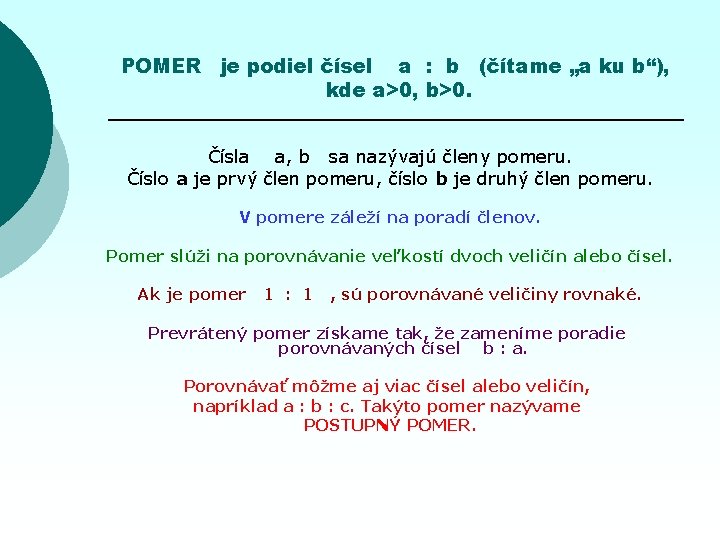 POMER je podiel čísel a : b (čítame „a ku b“), kde a>0, b>0.

Čísla a, b sa nazývajú členy pomeru.
Číslo a je prvý člen pomeru, číslo b je druhý člen pomeru.

V pomere záleží na poradí členov.

Pomer slúži na porovnávanie veľkostí dvoch veličín alebo čísel.

Ak je pomer 1 : 1 , sú porovnávané veličiny rovnaké.

Prevrátený pomer získame tak, že zameníme poradie porovnávaných čísel b : a.

Porovnávať môžme aj viac čísel alebo veličín, napríklad a : b : c. Takýto pomer nazývame POSTUPNÝ POMER.